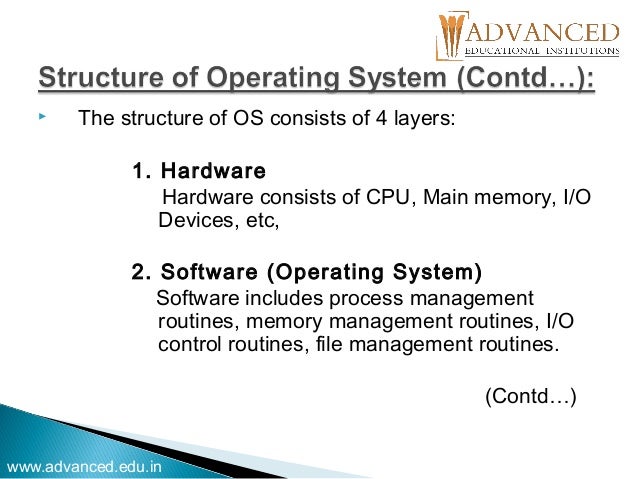 ADVANCED
EDUCATIONAL INSTITUTIONS

Structure of Operating System (Contd…):

The structure of OS consists of 4 layers:

1. Hardware
Hardware consists of CPU, Main memory, I/O Devices, etc,

2. Software (Operating System)
Software includes process management routines, memory management routines, I/O control routines, file management routines.

(Contd…)

www.advanced.edu.in